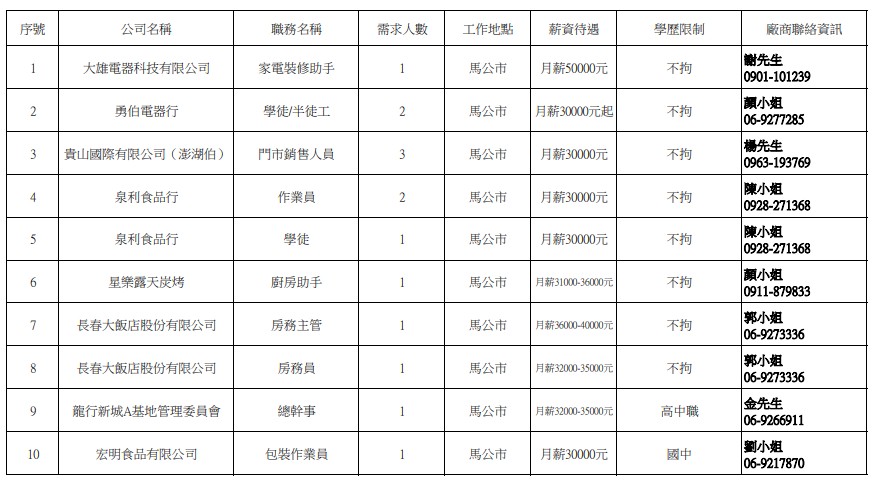 | 序號 | 公司名稱 | 職務名稱 | 需求人數 | 工作地點 | 薪資待遇 | 學歷限制 | 廠商聯絡資訊 |
|---|---|---|---|---|---|---|---|
| 1 | 大雄電器科技有限公司 | 家電裝修助手 | 1 | 馬公市 | 月薪50000元 | 不拘 | 謝先生 0901-101239 |
| 2 | 勇伯電器行 | 學徒/半徒工 | 2 | 馬公市 | 月薪30000元起 | 不拘 | 顏小姐 06-9277285 |
| 3 | 貴山國際有限公司（澎湖伯） | 門市銷售人員 | 3 | 馬公市 | 月薪30000元 | 不拘 | 楊先生 0963-193769 |
| 4 | 泉利食品行 | 作業員 | 2 | 馬公市 | 月薪30000元 | 不拘 | 陳小姐 0928-271368 |
| 5 | 泉利食品行 | 學徒 | 1 | 馬公市 | 月薪30000元 | 不拘 | 陳小姐 0928-271368 |
| 6 | 星樂露天炭烤 | 廚房助手 | 1 | 馬公市 | 月薪31000-36000元 | 不拘 | 顏小姐 0911-879833 |
| 7 | 長春大飯店股份有限公司 | 房務主管 | 1 | 馬公市 | 月薪36000-40000元 | 不拘 | 郭小姐 06-9273336 |
| 8 | 長春大飯店股份有限公司 | 房務員 | 1 | 馬公市 | 月薪32000-35000元 | 不拘 | 郭小姐 06-9273336 |
| 9 | 龍行新城A基地管理委員會 | 總幹事 | 1 | 馬公市 | 月薪32000-35000元 | 高中職 | 金先生 06-9266911 |
| 10 | 宏明食品有限公司 | 包裝作業員 | 1 | 馬公市 | 月薪30000元 | 國中 | 劉小姐 06-9217870 |